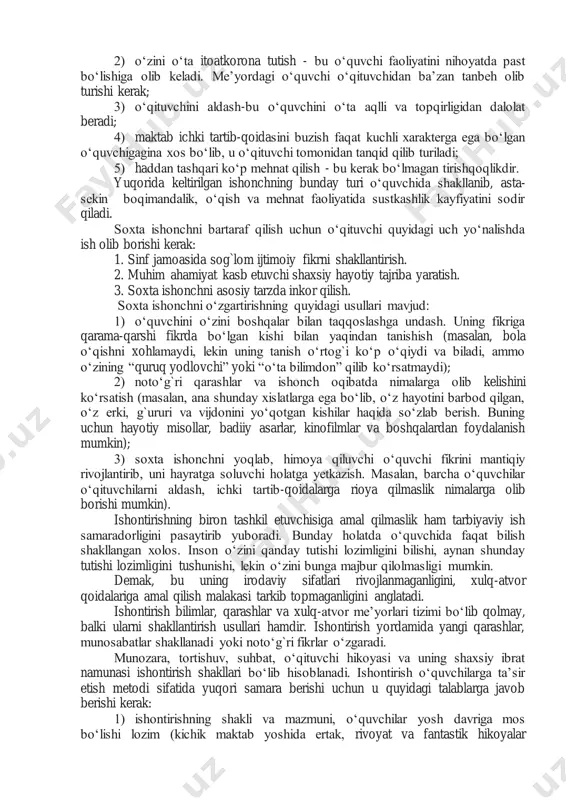 2) o‘zini o‘ta itoatkorona tutish - bu o‘quvchi faoliyatini nihoyatda past bo‘lishiga olib keladi. Me’yordagi o‘quvchi o‘qituvchidan ba’zan tanbeh olib turishi kerak;

3) o‘qituvchini aldash-bu o‘quvchini o‘ta aqlli va topqirligidan dalolat beradi;

4) maktab ichki tartib-qoidasini buzish faqat kuchli xarakterga ega bo‘lgan o‘quvchigagina xos bo‘lib, u o‘qituvchi tomonidan tanqid qilib turiladi;

5) haddan tashqari ko‘p mehnat qilish - bu kerak bo‘lmagan tirishqoqlikdir.

Yuqorida keltirilgan ishonchning bunday turi o‘quvchida shakllanib, asta-sekin boqimandalik, o‘qish va mehnat faoliyatida sustkashlik kayfiyatini sodir qiladi.

Soxta ishonchni bartaraf qilish uchun o‘qituvchi quyidagi uch yo‘nalishda ish olib borishi kerak:

1. Sinf jamoasida sog`lom ijtimoiy fikrni shakllantirish.

2. Muhim ahamiyat kasb etuvchi shaxsiy hayotiy tajriba yaratish.

3. Soxta ishonchni asosiy tarzda inkor qilish.

Soxta ishonchni o‘zgartirishning quyidagi usullari mavjud:

1) o‘quvchini o‘zini boshqalar bilan taqqoslashga undash. Uning fikriga qarama-qarshi fikrda bo‘lgan kishi bilan yaqindan tanishish (masalan, bola o‘qishni xohlamaydi, lekin uning tanish o‘rtog`i ko‘p o‘qiydi va biladi, ammo o‘zining “quruq yodlovchi” yoki “o‘ta bilimdon” qilib ko‘rsatmaydi);

2) noto‘g`ri qarashlar va ishonch oqibatda nimalarga olib kelishini ko‘rsatish (masalan, ana shunday xislatlarga ega bo‘lib, o‘z hayotini barbod qilgan, o‘z erki, g`ururi va vijdonini yo‘qotgan kishilar haqida so‘zlab berish. Buning uchun hayotiy misollar, badiiy asarlar, kinofilmlar va boshqalardan foydalanish mumkin);

3) soxta ishonchni yoqlab, himoya qiluvchi o‘quvchi fikrini mantiqiy rivojlantirib, uni hayratga soluvchi holatga yetkazish. Masalan, barcha o‘quvchilar o‘qituvchilarni aldash, ichki tartib-qoidalarga rioya qilmaslik nimalarga olib borishi mumkin).

Ishontirishning biron tashkil etuvchisiga amal qilmaslik ham tarbiyaviy ish samaradorligini pasaytirib yuboradi. Bunday holatda o‘quvchida faqat bilish shakllangan xolos. Inson o‘zini qanday tutishi lozimligini bilishi, aynan shunday tutishi lozimligini tushunishi, lekin o‘zini bunga majbur qilolmasligi mumkin.

Demak, bu uning irodaviy sifatlari rivojlanmaganligini, xulq-atvor qoidalariga amal qilish malakasi tarkib topmaganligini anglatadi.

Ishontirish bilimlar, qarashlar va xulq-atvor me’yorlari tizimi bo‘lib qolmay, balki ularni shakllantirish usullari hamdir. Ishontirish yordamida yangi qarashlar, munosabatlar shakllanadi yoki noto‘g`ri fikrlar o‘zgaradi.

Munozara, tortishuv, suhbat, o‘qituvchi hikoyasi va uning shaxsiy ibrat namunasi ishontirish shakllari bo‘lib hisoblanadi. Ishontirish o‘quvchilarga ta’sir etish metodi sifatida yuqori samara berishi uchun u quyidagi talablarga javob berishi kerak:

1) ishontirishning shakli va mazmuni, o‘quvchilar yosh davriga mos bo‘lishi lozim (kichik maktab yoshida ertak, rivoyat va fantastik hikoyalar